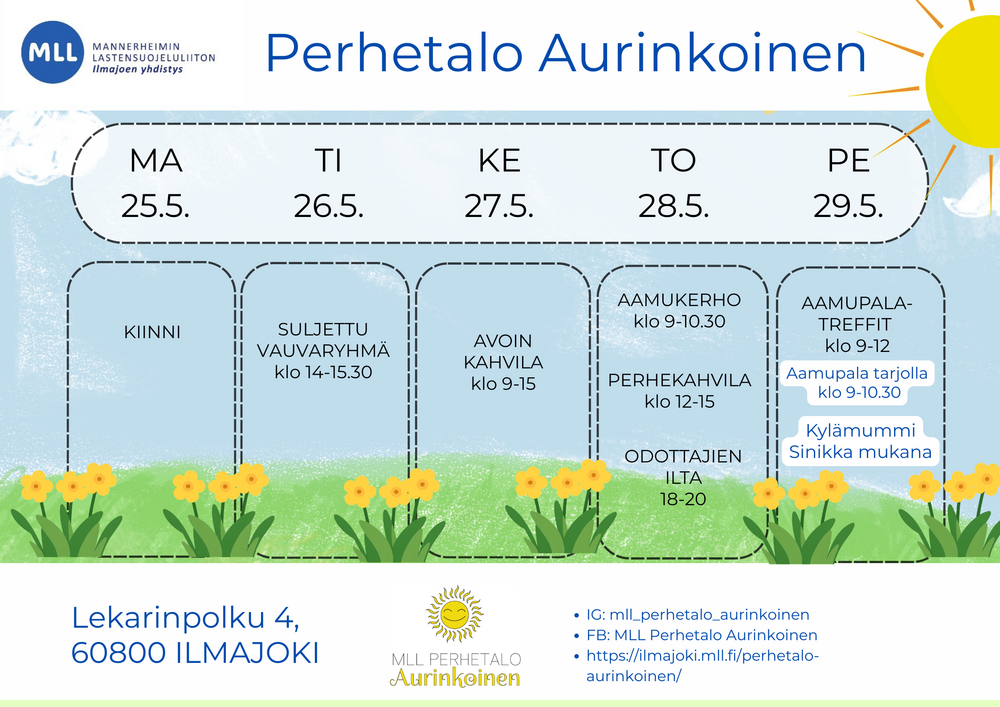 MLL MANNERHEIMIN LASTENSUOJELULIITON Ilmajoen yhdistys

Perhetalo Aurinkoinen

MA 25.5.

TI 26.5.

KE 27.5.

TO 28.5.

PE 29.5.

KIINNI

SULJETTU VAUVARYHMÄ klo 14-15.30

AVOIN KAHVILA klo 9-15

AAMUKERHO klo 9-10.30

PERHEKAHVILA klo 12-15

ODOTTAJIEN ILTA 18-20

AAMUPALA-TREFFIT klo 9-12

Aamupala tarjolla klo 9-10.30

Kylämummi Sinikka mukana

Lekarinpolku 4,
60800 ILMAJOKI

MLL PERHETALO Aurinkoinen

• IG: mll_perhetalo_aurinkoinen
• FB: MLL Perhetalo Aurinkoinen
• https://ilmajoki.mll.fi/perhetalo-aurinkoinen/